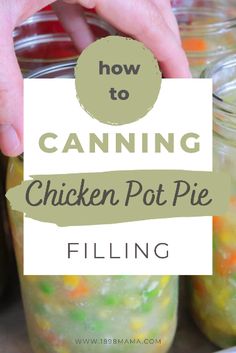 how to

CANNING

Chicken Pot Pie

FILLING

WWW.1898MAMA.COM